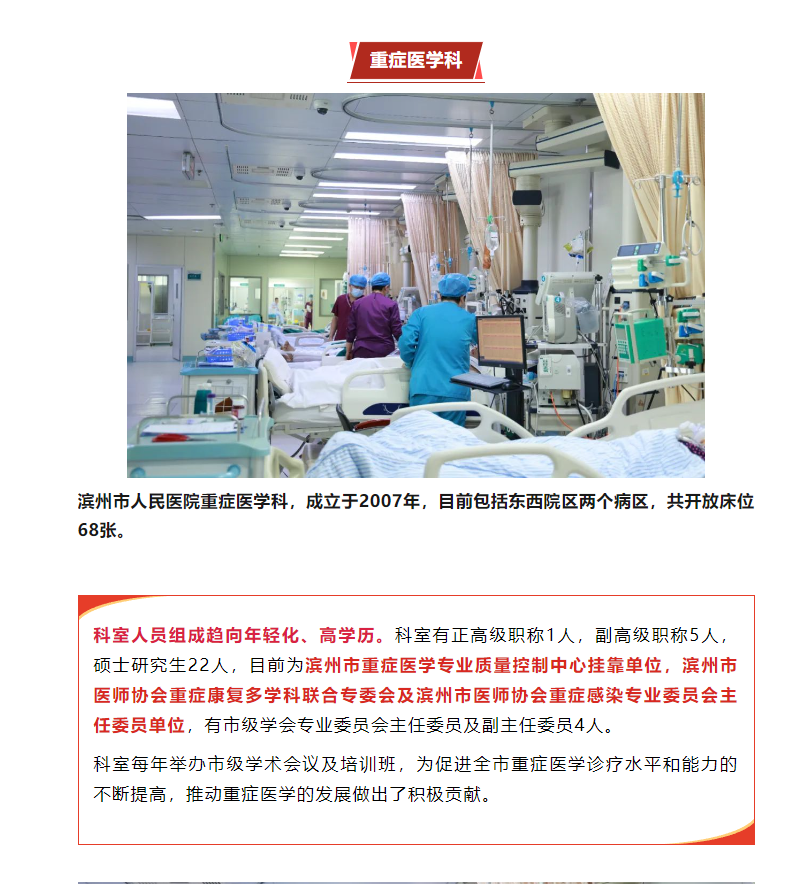 重症医学科

滨州市人民医院重症医学科，成立于2007年，目前包括东西院区两个病区，共开放床位68张。

科室人员组成趋向年轻化、高学历。科室有正高级职称1人，副高级职称5人，硕士研究生22人，目前为滨州市重症医学专业质量控制中心挂靠单位，滨州市医师协会重症康复多学科联合专委会及滨州市医师协会重症感染专业委员会主任委员单位，有市级学会专业委员会主任委员及副主任委员4人。

科室每年举办市级学术会议及培训班，为促进全市重症医学诊疗水平和能力的不断提高，推动重症医学的发展做出了积极贡献。